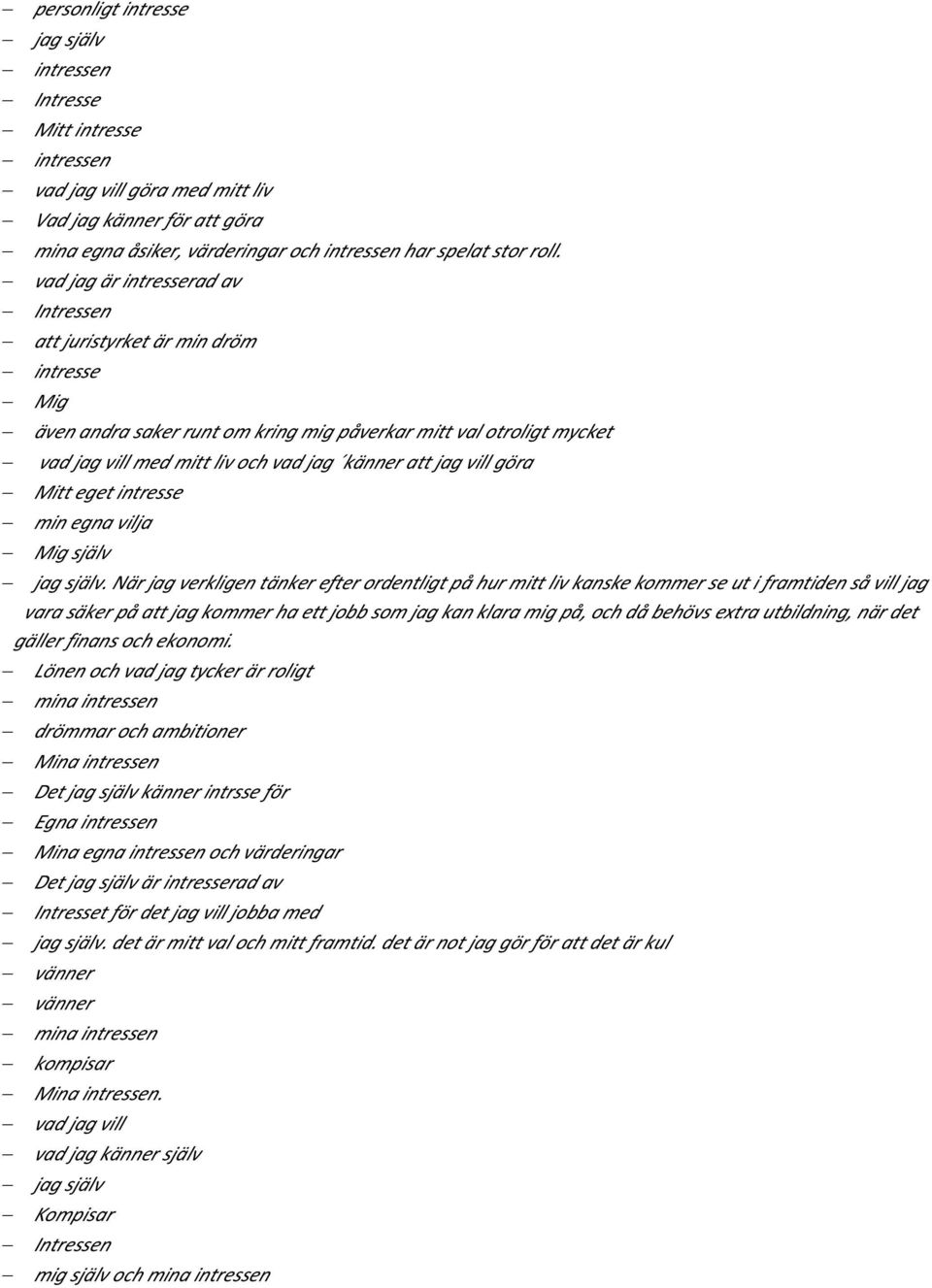 – personligt intresse
– jag själv
– intressen
– Intresse
– Mitt intresse
– intressen
– vad jag vill göra med mitt liv
– Vad jag känner för att göra
– mina egna åsiker, värderingar och intressen har spelat stor roll.
– vad jag är intresserad av
– Intressen
– att juristyrket är min dröm
– intresse
– Mig
– även andra saker runt om kring mig påverkar mitt val otroligt mycket
– vad jag vill med mitt liv och vad jag ´känner att jag vill göra
– Mitt eget intresse
– min egna vilja
– Mig själv
– jag själv. När jag verkligen tänker efter ordentligt på hur mitt liv kanske kommer se ut i framtiden så vill jag vara säker på att jag kommer ha ett jobb som jag kan klara mig på, och då behövs extra utbildning, när det gäller finans och ekonomi.
– Lönen och vad jag tycker är roligt
– mina intressen
– drömmar och ambitioner
– Mina intressen
– Det jag själv känner intrsse för
– Egna intressen
– Mina egna intressen och värderingar
– Det jag själv är intresserad av
– Intresset för det jag vill jobba med
– jag själv. det är mitt val och mitt framtid. det är not jag gör för att det är kul
– vänner
– vänner
– mina intressen
– kompisar
– Mina intressen.
– vad jag vill
– vad jag känner själv
– jag själv
– Kompisar
– Intressen
– mig själv och mina intressen